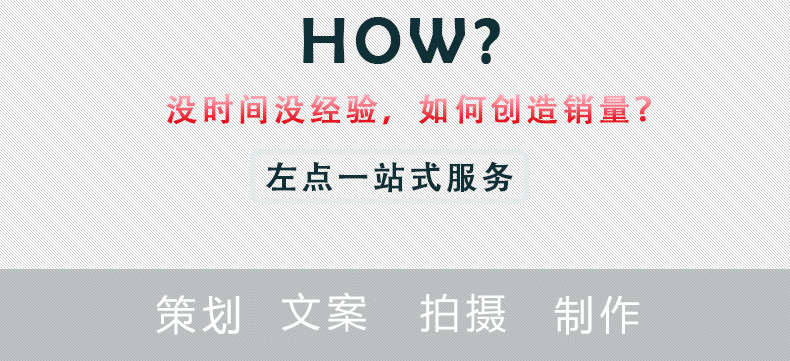 HOW?

没时间没经验，如何创造销量？

左点一站式服务

策划 文案 拍摄 制作